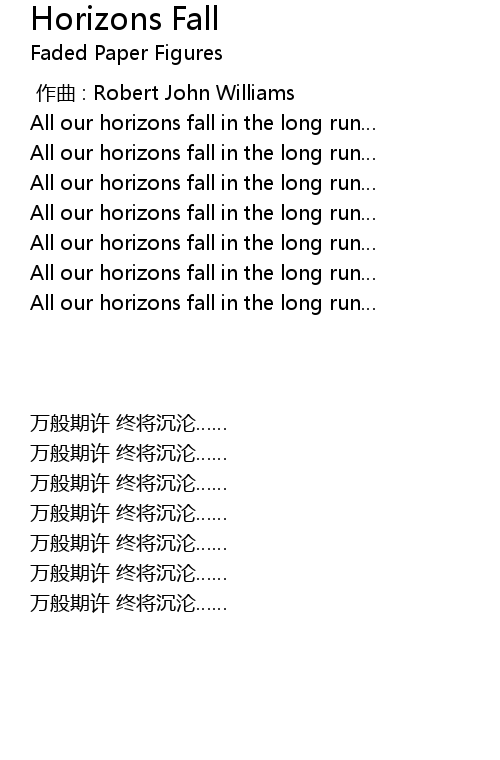 Horizons Fall
Faded Paper Figures

作曲 : Robert John Williams
All our horizons fall in the long run...
All our horizons fall in the long run...
All our horizons fall in the long run...
All our horizons fall in the long run...
All our horizons fall in the long run...
All our horizons fall in the long run...
All our horizons fall in the long run...

万般期许 终将沉沦......
万般期许 终将沉沦......
万般期许 终将沉沦......
万般期许 终将沉沦......
万般期许 终将沉沦......
万般期许 终将沉沦......
万般期许 终将沉沦......